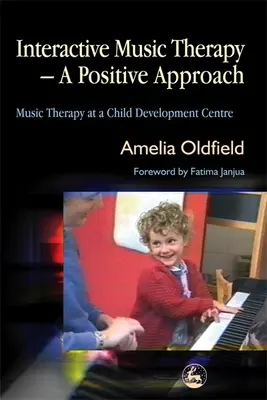 Interactive Music Therapy – A Positive Approach

Music Therapy at a Child Development Centre

Amelia Oldfield

Foreword by Fatima Janjua